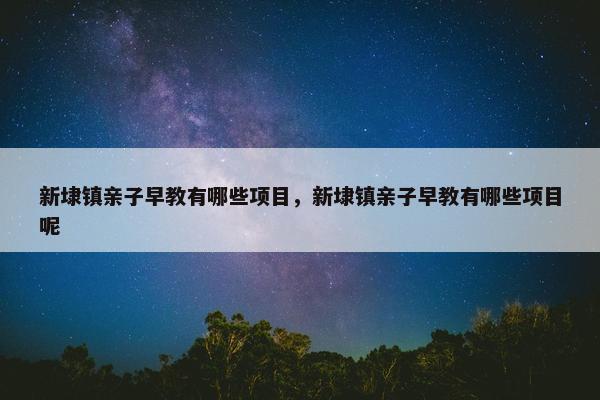 新埭镇亲子早教有哪些项目，新埭镇亲子早教有哪些项目呢